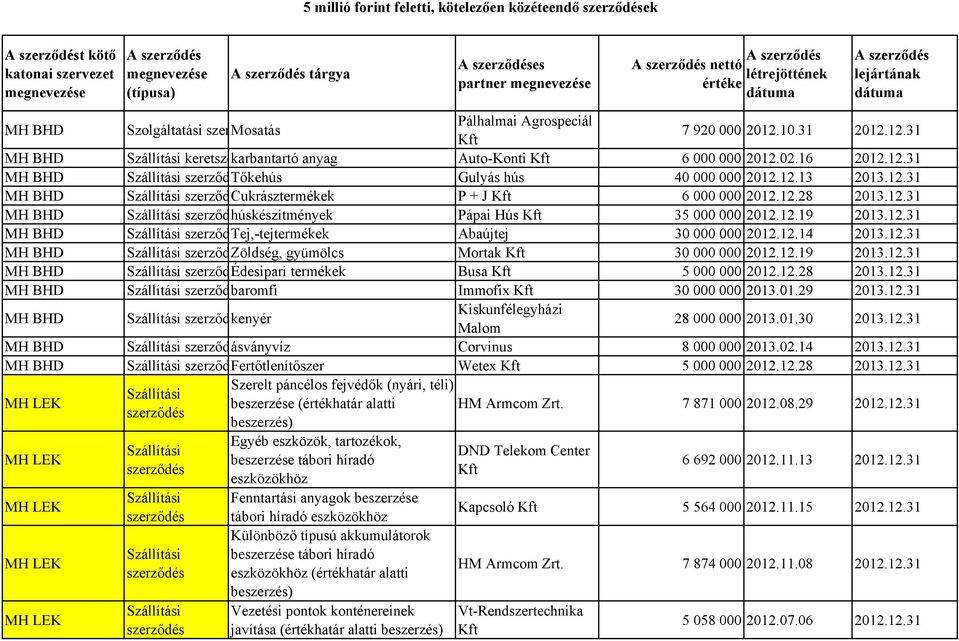 5 millió forint feletti, kötelezően közéteendő szerződések

| A szerződést kötő katonai szervezet megnevezése | A szerződés megnevezése (típusa) | A szerződés tárgya | A szerződéses partner megnevezése | A szerződés nettó értéke | A szerződés létrejöttének dátuma | A szerződés lejártának dátuma |
|---|---|---|---|---|---|---|
| MH BHD | Szolgáltatási szer | Mosatás | Pálhalmai Agrospeciál Kft | 7 920 000 | 2012.10.31 | 2012.12.31 |
| MH BHD | Szállítási keretsz | karbantartó anyag | Auto-Konti Kft | 6 000 000 | 2012.02.16 | 2012.12.31 |
| MH BHD | Szállítási szerződ | Tőkehús | Gulyás hús | 40 000 000 | 2012.12.13 | 2013.12.31 |
| MH BHD | Szállítási szerződ | Cukrásztermékek | P + J Kft | 6 000 000 | 2012.12.28 | 2013.12.31 |
| MH BHD | Szállítási szerződ | húskészítmények | Pápai Hús Kft | 35 000 000 | 2012.12.19 | 2013.12.31 |
| MH BHD | Szállítási szerződ | Tej,-tejtermékek | Abaújtej | 30 000 000 | 2012.12.14 | 2013.12.31 |
| MH BHD | Szállítási szerződ | Zöldség, gyümölcs | Mortak Kft | 30 000 000 | 2012.12.19 | 2013.12.31 |
| MH BHD | Szállítási szerződ | Édesipari termékek | Busa Kft | 5 000 000 | 2012.12.28 | 2013.12.31 |
| MH BHD | Szállítási szerződ | baromfi | Immofix Kft | 30 000 000 | 2013.01.29 | 2013.12.31 |
| MH BHD | Szállítási szerződ | kenyér | Kiskunfélegyházi Malom | 28 000 000 | 2013.01.30 | 2013.12.31 |
| MH BHD | Szállítási szerződ | ásványvíz | Corvinus | 8 000 000 | 2013.02.14 | 2013.12.31 |
| MH BHD | Szállítási szerződ | Fertőtlenítőszer | Wetex Kft | 5 000 000 | 2012.12.28 | 2013.12.31 |
| MH LEK | Szállítási szerződés | Szerelt páncélos fejvédők (nyári, téli) beszerzése (értékhatár alatti beszerzés) | HM Armcom Zrt. | 7 871 000 | 2012.08.29 | 2012.12.31 |
| MH LEK | Szállítási szerződés | Egyéb eszközök, tartozékok, beszerzése tábori híradó eszközökhöz | DND Telekom Center Kft | 6 692 000 | 2012.11.13 | 2012.12.31 |
| MH LEK | Szállítási szerződés | Fenntartási anyagok beszerzése tábori híradó eszközökhöz | Kapcsoló Kft | 5 564 000 | 2012.11.15 | 2012.12.31 |
| MH LEK | Szállítási szerződés | Különböző típusú akkumulátorok beszerzése tábori híradó eszközökhöz (értékhatár alatti beszerzés) | HM Armcom Zrt. | 7 874 000 | 2012.11.08 | 2012.12.31 |
| MH LEK | Szállítási szerződés | Vezetési pontok konténereinek javítása (értékhatár alatti beszerzés) | Vt-Rendszertechnika Kft | 5 058 000 | 2012.07.06 | 2012.12.31 |